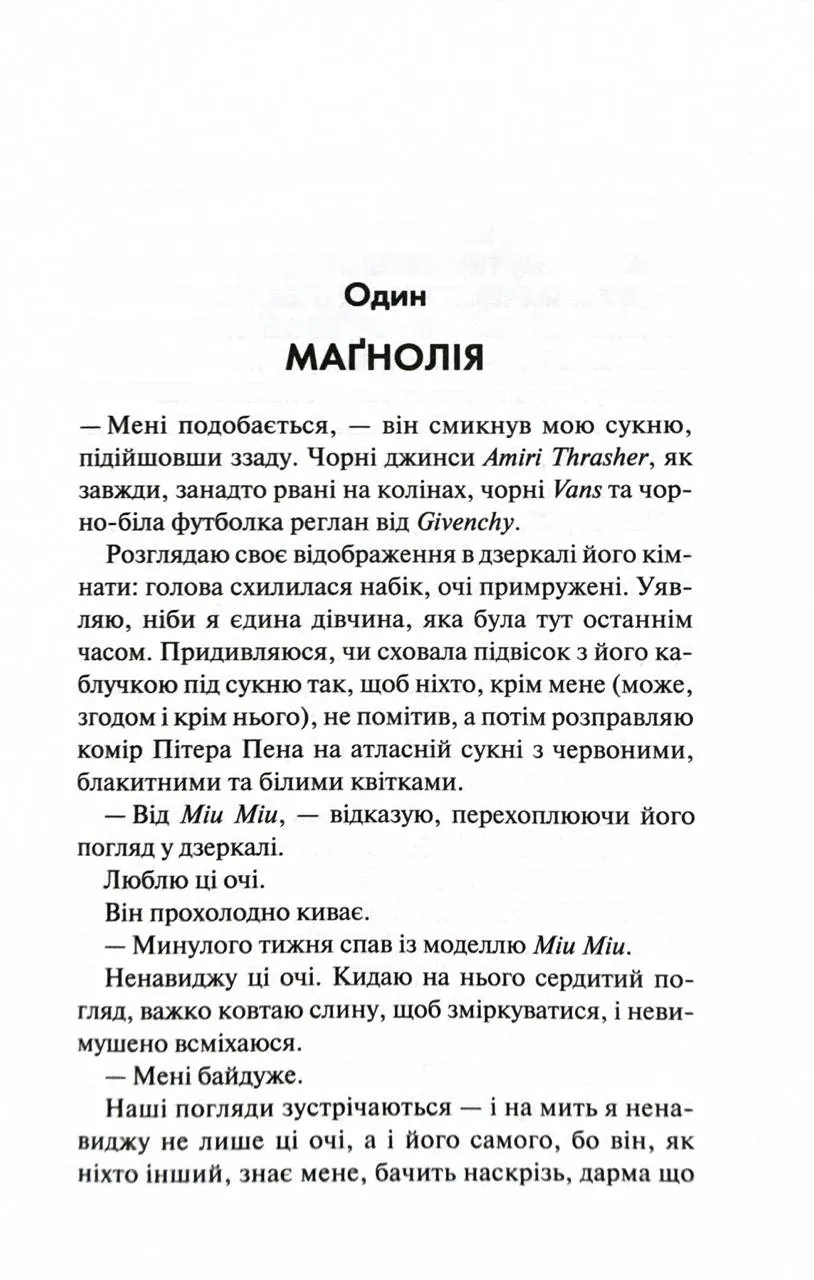 Один

МАҐНОЛІЯ

— Мені подобається, — він смикнув мою сукню, підійшовши ззаду. Чорні джинси Amiri Thrasher, як завжди, занадто рвані на колінах, чорні Vans та чорно-біла футболка реглан від Givenchy.

Розглядаю своє відображення в дзеркалі його кімнати: голова схилилася набік, очі примружені. Уявляю, ніби я єдина дівчина, яка була тут останнім часом. Придивляюся, чи сховала підвісок з його каблучкою під сукню так, щоб ніхто, крім мене (може, згодом і крім нього), не помітив, а потім розправляю комір Пітера Пена на атласній сукні з червоними, блакитними та білими квітками.

— Від Miu Miu, — відказую, перехоплюючи його погляд у дзеркалі.

Люблю ці очі.

Він прохолодно киває.

— Минулого тижня спав із моделлю Miu Miu.

Ненавиджу ці очі. Кидаю на нього сердитий погляд, важко ковтаю слину, щоб зміркуватися, і невимушено всміхаюся.

— Мені байдуже.

Наші погляди зустрічаються — і на мить я ненавиджу не лише ці очі, а і його самого, бо він, як ніхто інший, знає мене, бачить наскрізь, дарма що